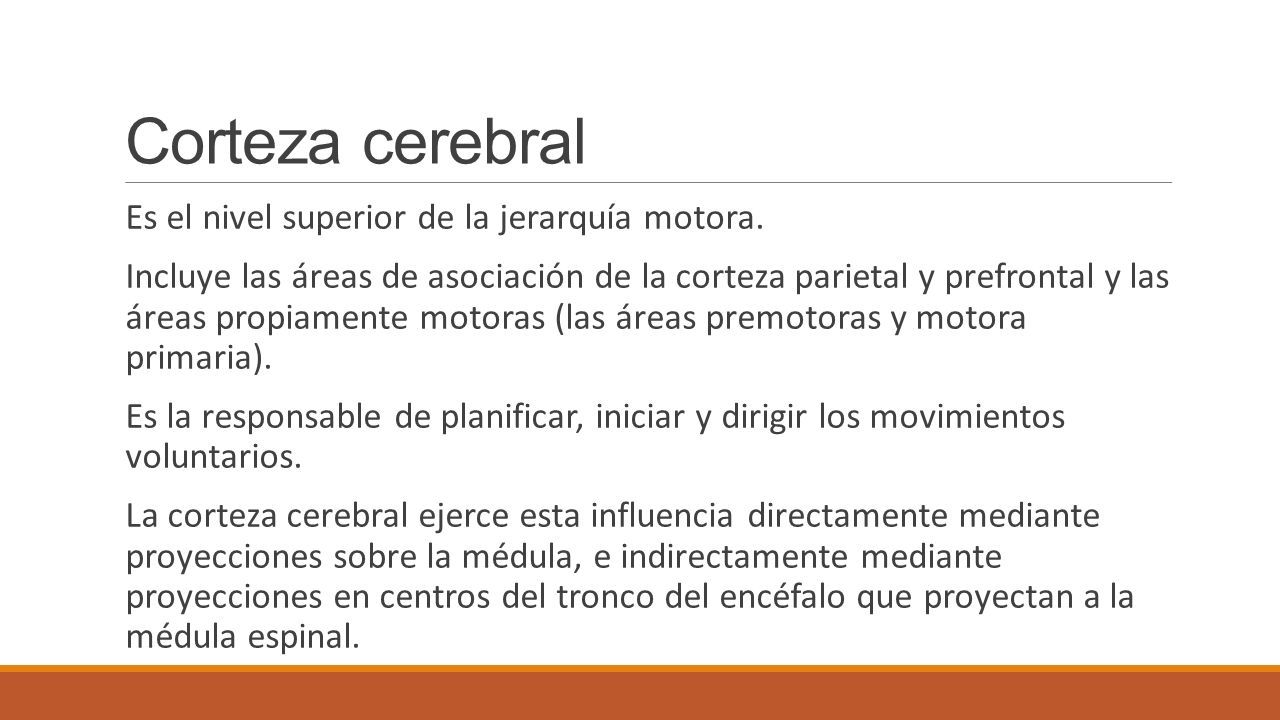 Corteza cerebral

Es el nivel superior de la jerarquía motora.

Incluye las áreas de asociación de la corteza parietal y prefrontal y las áreas propiamente motoras (las áreas premotoras y motora primaria).

Es la responsable de planificar, iniciar y dirigir los movimientos voluntarios.

La corteza cerebral ejerce esta influencia directamente mediante proyecciones sobre la médula, e indirectamente mediante proyecciones en centros del tronco del encéfalo que proyectan a la médula espinal.